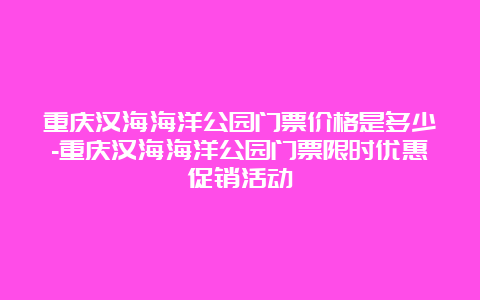 重庆汉海海洋公园门票价格是多少-重庆汉海海洋公园门票限时优惠促销活动